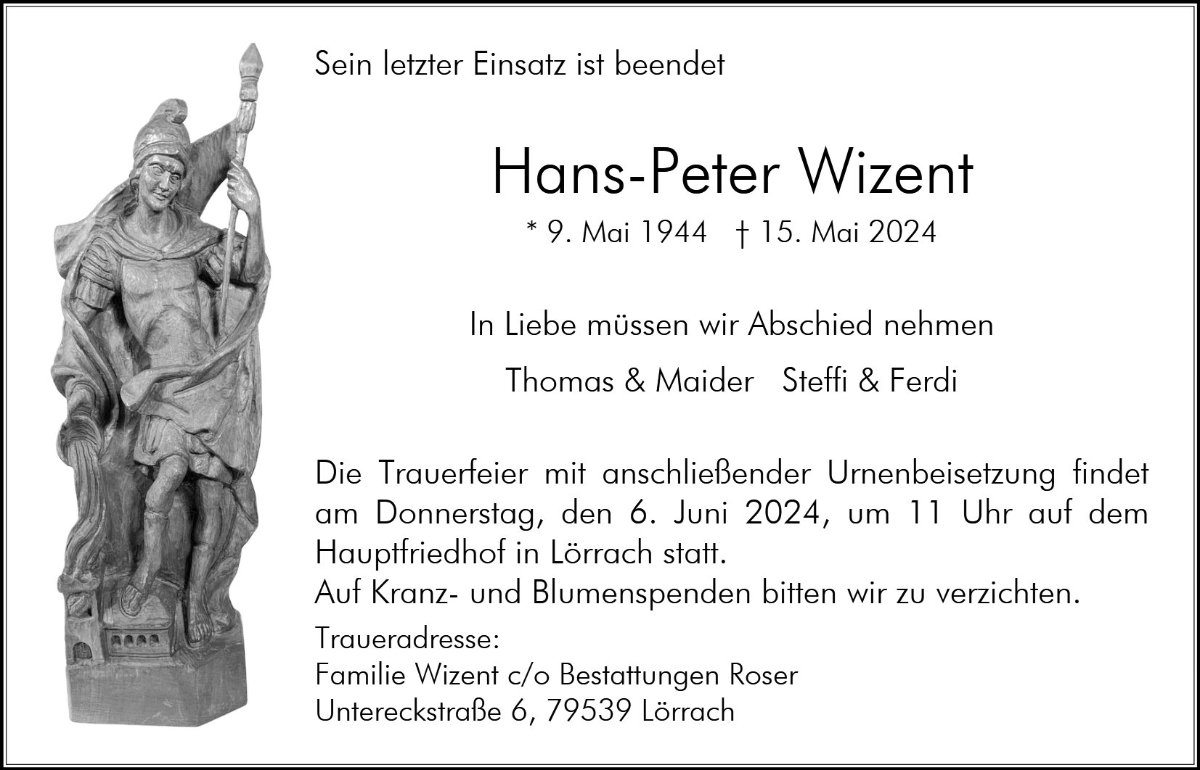 Sein letzter Einsatz ist beendet

Hans-Peter Wizent

* 9. Mai 1944 † 15. Mai 2024

In Liebe müssen wir Abschied nehmen

Thomas & Maider Steffi & Ferdi

Die Trauerfeier mit anschließender Urnenbeisetzung findet am Donnerstag, den 6. Juni 2024, um 11 Uhr auf dem Hauptfriedhof in Lörrach statt.
Auf Kranz- und Blumenspenden bitten wir zu verzichten.

Traueradresse:
Familie Wizent c/o Bestattungen Roser
Untereckstraße 6, 79539 Lörrach